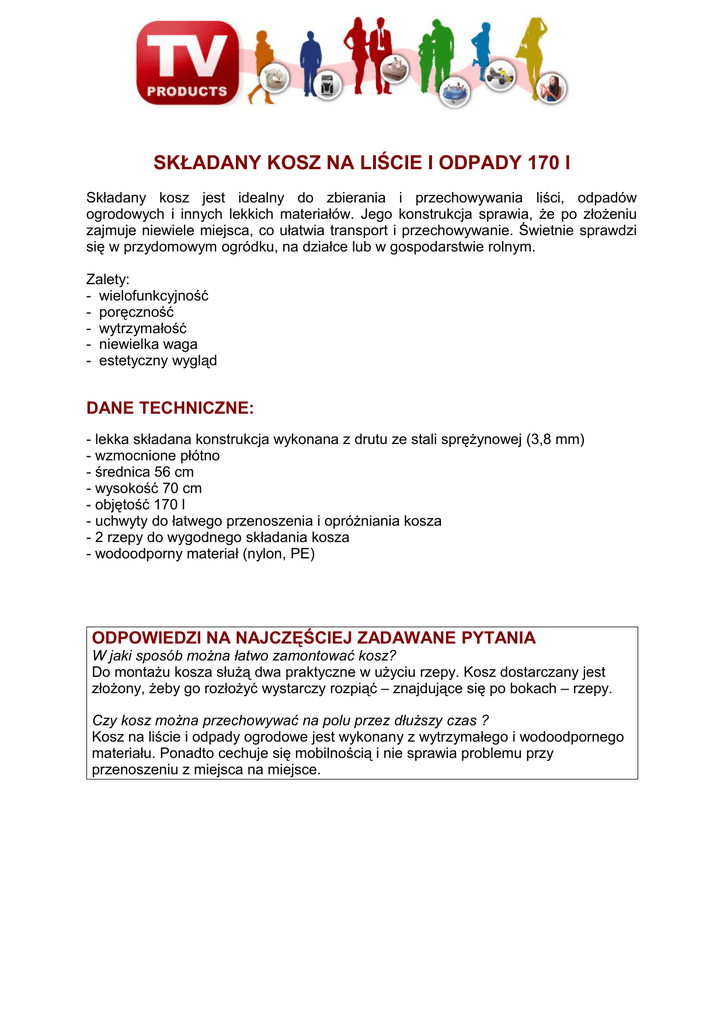 TV
PRODUCTS

SKŁADANY KOSZ NA LIŚCIE I ODPADY 170 l

Składany kosz jest idealny do zbierania i przechowywania liści, odpadów ogrodowych i innych lekkich materiałów. Jego konstrukcja sprawia, że po złożeniu zajmuje niewiele miejsca, co ułatwia transport i przechowywanie. Świetnie sprawdzi się w przydomowym ogródku, na działce lub w gospodarstwie rolnym.

Zalety:
- wielofunkcyjność
- poręczność
- wytrzymałość
- niewielka waga
- estetyczny wygląd

DANE TECHNICZNE:

- lekka składana konstrukcja wykonana z drutu ze stali sprężynowej (3,8 mm)
- wzmocnione płótno
- średnica 56 cm
- wysokość 70 cm
- objętość 170 l
- uchwyty do łatwego przenoszenia i opróżniania kosza
- 2 rzepy do wygodnego składania kosza
- wodoodporny materiał (nylon, PE)

ODPOWIEDZI NA NAJCZĘŚCIEJ ZADAWANE PYTANIA
W jaki sposób można łatwo zamontować kosz?
Do montażu kosza służą dwa praktyczne w użyciu rzepy. Kosz dostarczany jest złożony, żeby go rozłożyć wystarczy rozpiąć – znajdujące się po bokach – rzepy.

Czy kosz można przechowywać na polu przez dłuższy czas ?
Kosz na liście i odpady ogrodowe jest wykonany z wytrzymałego i wodoodpornego materiału. Ponadto cechuje się mobilnością i nie sprawia problemu przy przenoszeniu z miejsca na miejsce.